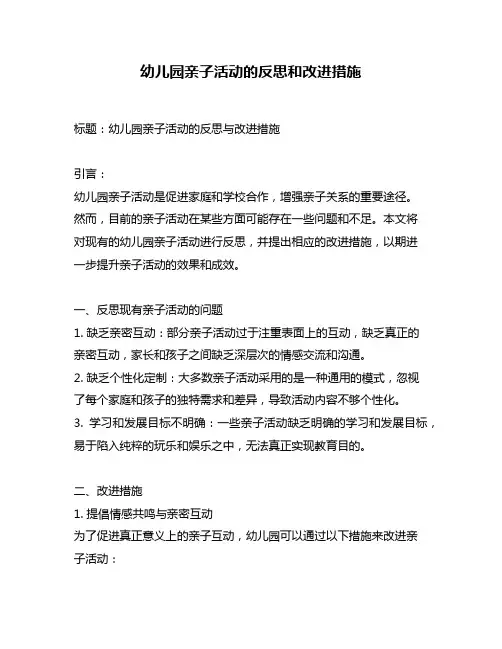 幼儿园亲子活动的反思和改进措施

标题：幼儿园亲子活动的反思与改进措施

引言：
幼儿园亲子活动是促进家庭和学校合作，增强亲子关系的重要途径。然而，目前的亲子活动在某些方面可能存在一些问题和不足。本文将对现有的幼儿园亲子活动进行反思，并提出相应的改进措施，以期进一步提升亲子活动的效果和成效。

一、反思现有亲子活动的问题
1. 缺乏亲密互动：部分亲子活动过于注重表面上的互动，缺乏真正的亲密互动，家长和孩子之间缺乏深层次的情感交流和沟通。
2. 缺乏个性化定制：大多数亲子活动采用的是一种通用的模式，忽视了每个家庭和孩子的独特需求和差异，导致活动内容不够个性化。
3. 学习和发展目标不明确：一些亲子活动缺乏明确的学习和发展目标，易于陷入纯粹的玩乐和娱乐之中，无法真正实现教育目的。

二、改进措施
1. 提倡情感共鸣与亲密互动
为了促进真正意义上的亲子互动，幼儿园可以通过以下措施来改进亲子活动：